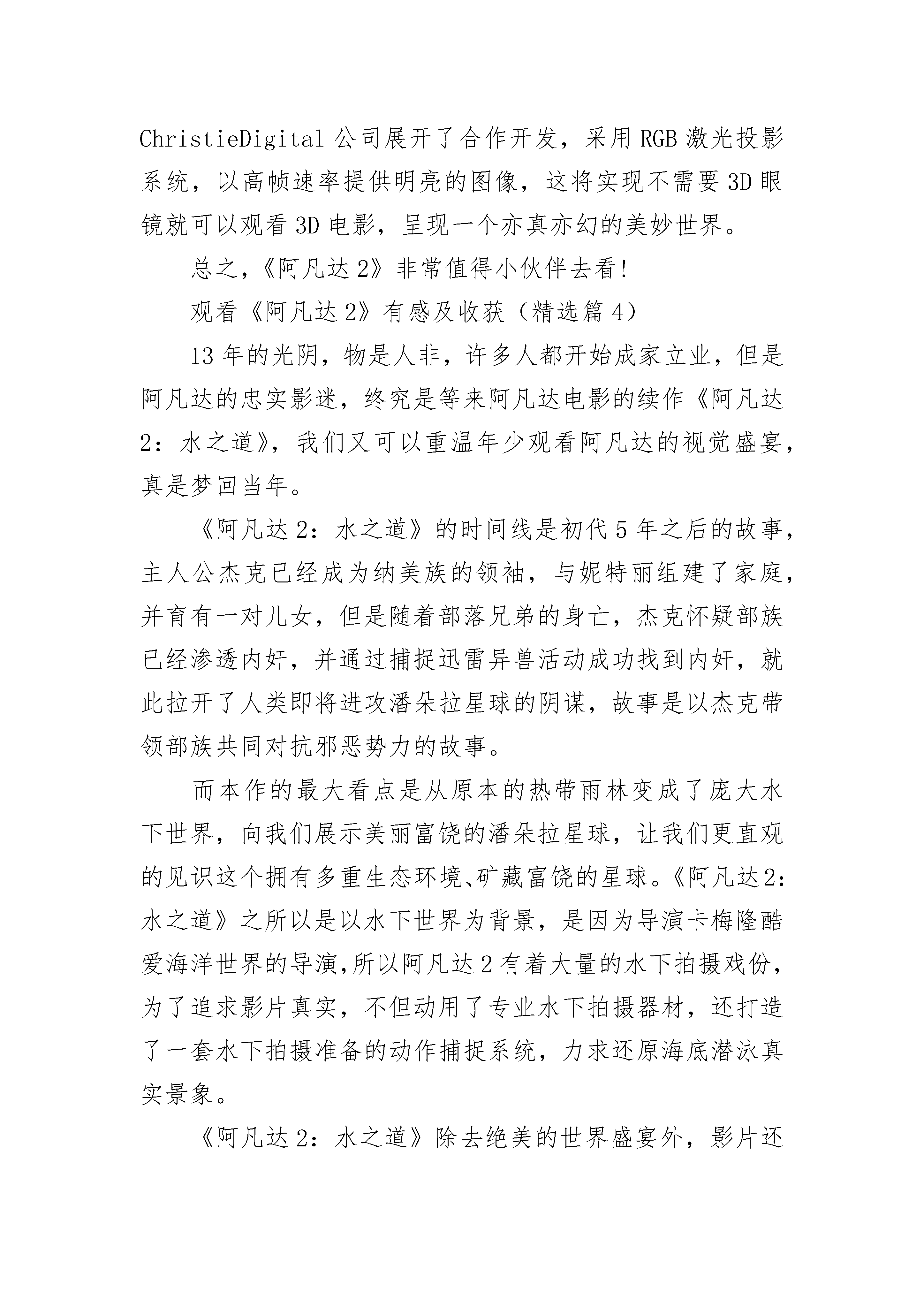 ChristieDigital 公司展开了合作开发，采用 RGB 激光投影系统，以高帧速率提供明亮的图像，这将实现不需要 3D 眼镜就可以观看 3D 电影，呈现一个亦真亦幻的美妙世界。

总之，《阿凡达 2》非常值得小伙伴去看!

观看《阿凡达 2》有感及收获（精选篇 4）

13 年的光阴，物是人非，许多人都开始成家立业，但是阿凡达的忠实影迷，终究是等来阿凡达电影的续作《阿凡达 2：水之道》，我们又可以重温年少观看阿凡达的视觉盛宴，真是梦回当年。

《阿凡达 2：水之道》的时间线是初代 5 年之后的故事，主人公杰克已经成为纳美族的领袖，与妮特丽组建了家庭，并育有一对儿女，但是随着部落兄弟的身亡，杰克怀疑部族已经渗透内奸，并通过捕捉迅雷异兽活动成功找到内奸，就此拉开了人类即将进攻潘朵拉星球的阴谋，故事是以杰克带领部族共同对抗邪恶势力的故事。

而本作的最大看点是从原本的热带雨林变成了庞大水下世界，向我们展示美丽富饶的潘朵拉星球，让我们更直观的见识这个拥有多重生态环境、矿藏富饶的星球。《阿凡达 2：水之道》之所以是以水下世界为背景，是因为导演卡梅隆酷爱海洋世界的导演,所以阿凡达 2 有着大量的水下拍摄戏份，为了追求影片真实，不但动用了专业水下拍摄器材，还打造了一套水下拍摄准备的动作捕捉系统，力求还原海底潜泳真实景象。

《阿凡达 2：水之道》除去绝美的世界盛宴外，影片还